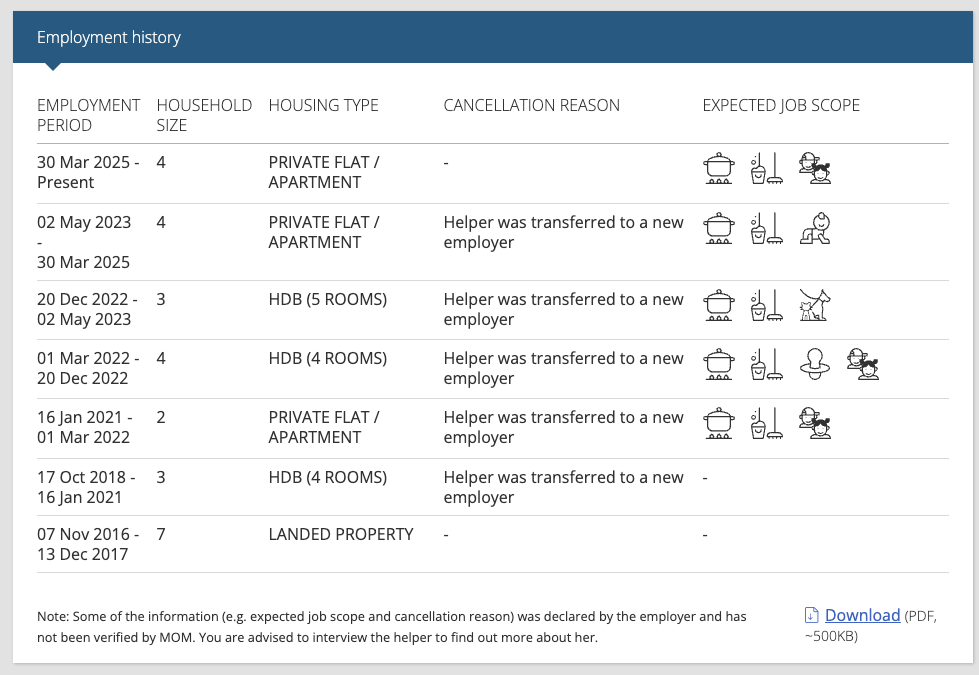 Employment history

| EMPLOYMENT PERIOD | HOUSEHOLD SIZE | HOUSING TYPE | CANCELLATION REASON | EXPECTED JOB SCOPE |
|---|---|---|---|---|
| 30 Mar 2025 - Present | 4 | PRIVATE FLAT / APARTMENT | - | |
| 02 May 2023 - 30 Mar 2025 | 4 | PRIVATE FLAT / APARTMENT | Helper was transferred to a new employer | |
| 20 Dec 2022 - 02 May 2023 | 3 | HDB (5 ROOMS) | Helper was transferred to a new employer | |
| 01 Mar 2022 - 20 Dec 2022 | 4 | HDB (4 ROOMS) | Helper was transferred to a new employer | |
| 16 Jan 2021 - 01 Mar 2022 | 2 | PRIVATE FLAT / APARTMENT | Helper was transferred to a new employer | |
| 17 Oct 2018 - 16 Jan 2021 | 3 | HDB (4 ROOMS) | Helper was transferred to a new employer | - |
| 07 Nov 2016 - 13 Dec 2017 | 7 | LANDED PROPERTY | - | - |

Note: Some of the information (e.g. expected job scope and cancellation reason) was declared by the employer and has not been verified by MOM. You are advised to interview the helper to find out more about her.

Download (PDF, ~500KB)